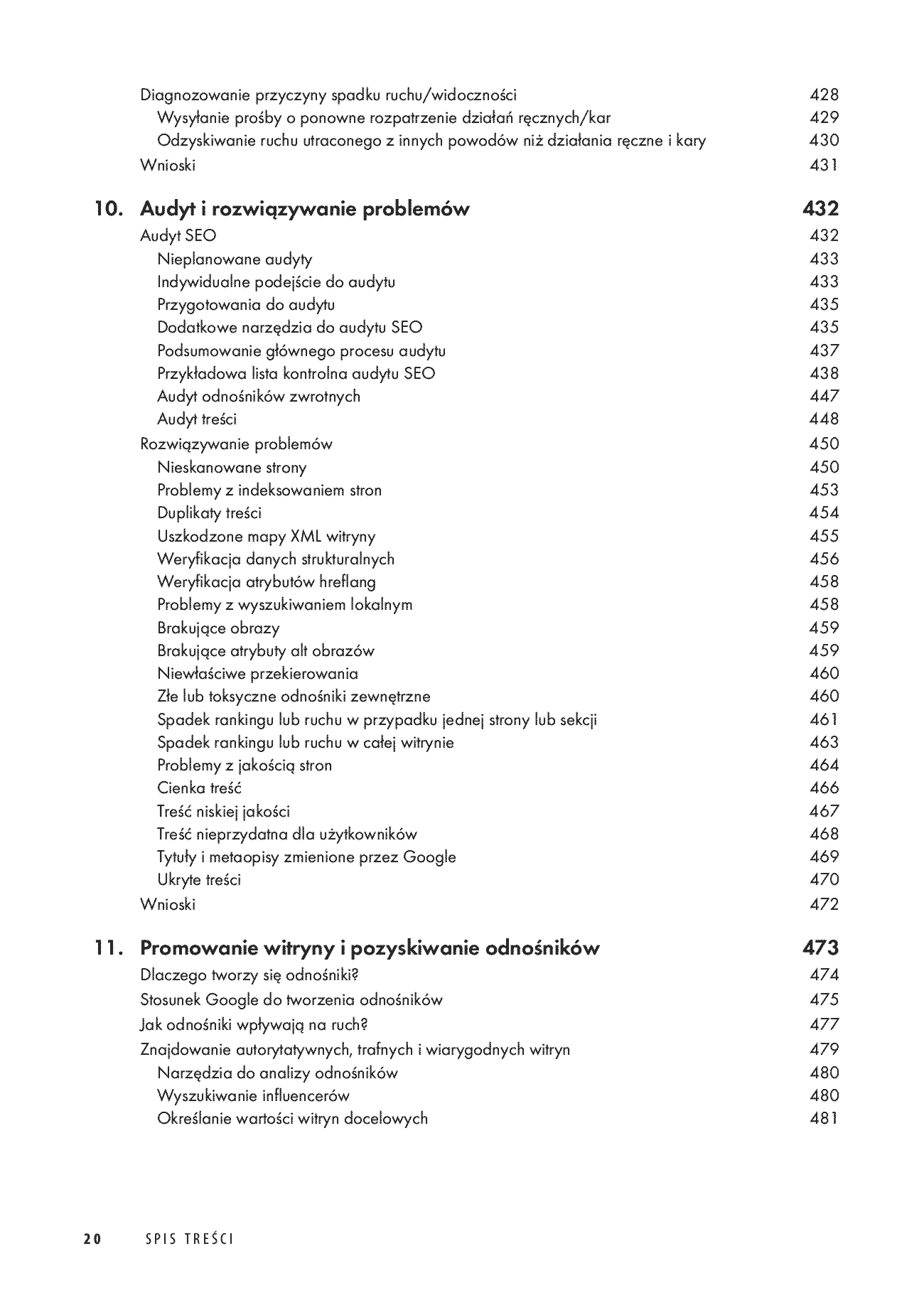 Diagnozowanie przyczyny spadku ruchu/widoczności 428
Wysyłanie prośby o ponowne rozpatrzenie działań ręcznych/kar 429
Odzyskiwanie ruchu utraconego z innych powodów niż działania ręczne i kary 430
Wnioski 431

10. Audyt i rozwiązywanie problemów 432
Audyt SEO 432
Nieplanowane audyty 433
Indywidualne podejście do audytu 433
Przygotowania do audytu 435
Dodatkowe narzędzia do audytu SEO 435
Podsumowanie głównego procesu audytu 437
Przykładowa lista kontrolna audytu SEO 438
Audyt odnośników zwrotnych 447
Audyt treści 448
Rozwiązywanie problemów 450
Nieskanowane strony 450
Problemy z indeksowaniem stron 453
Duplikaty treści 454
Uszkodzone mapy XML witryny 455
Weryfikacja danych strukturalnych 456
Weryfikacja atrybutów hreflang 458
Problemy z wyszukiwaniem lokalnym 458
Brakujące obrazy 459
Brakujące atrybuty alt obrazów 459
Niewłaściwe przekierowania 460
Złe lub toksyczne odnośniki zewnętrzne 460
Spadek rankingu lub ruchu w przypadku jednej strony lub sekcji 461
Spadek rankingu lub ruchu w całej witrynie 463
Problemy z jakością stron 464
Cienka treść 466
Treść niskiej jakości 467
Treść nieprzydatna dla użytkowników 468
Tytuły i metaopisy zmienione przez Google 469
Ukryte treści 470
Wnioski 472

11. Promowanie witryny i pozyskiwanie odnośników 473
Dlaczego tworzy się odnośniki? 474
Stosunek Google do tworzenia odnośników 475
Jak odnośniki wpływają na ruch? 477
Znajdowanie autorytatywnych, trafnych i wiarygodnych witryn 479
Narzędzia do analizy odnośników 480
Wyszukiwanie influencerów 480
Określanie wartości witryn docelowych 481

20 SPIS TREŚCI